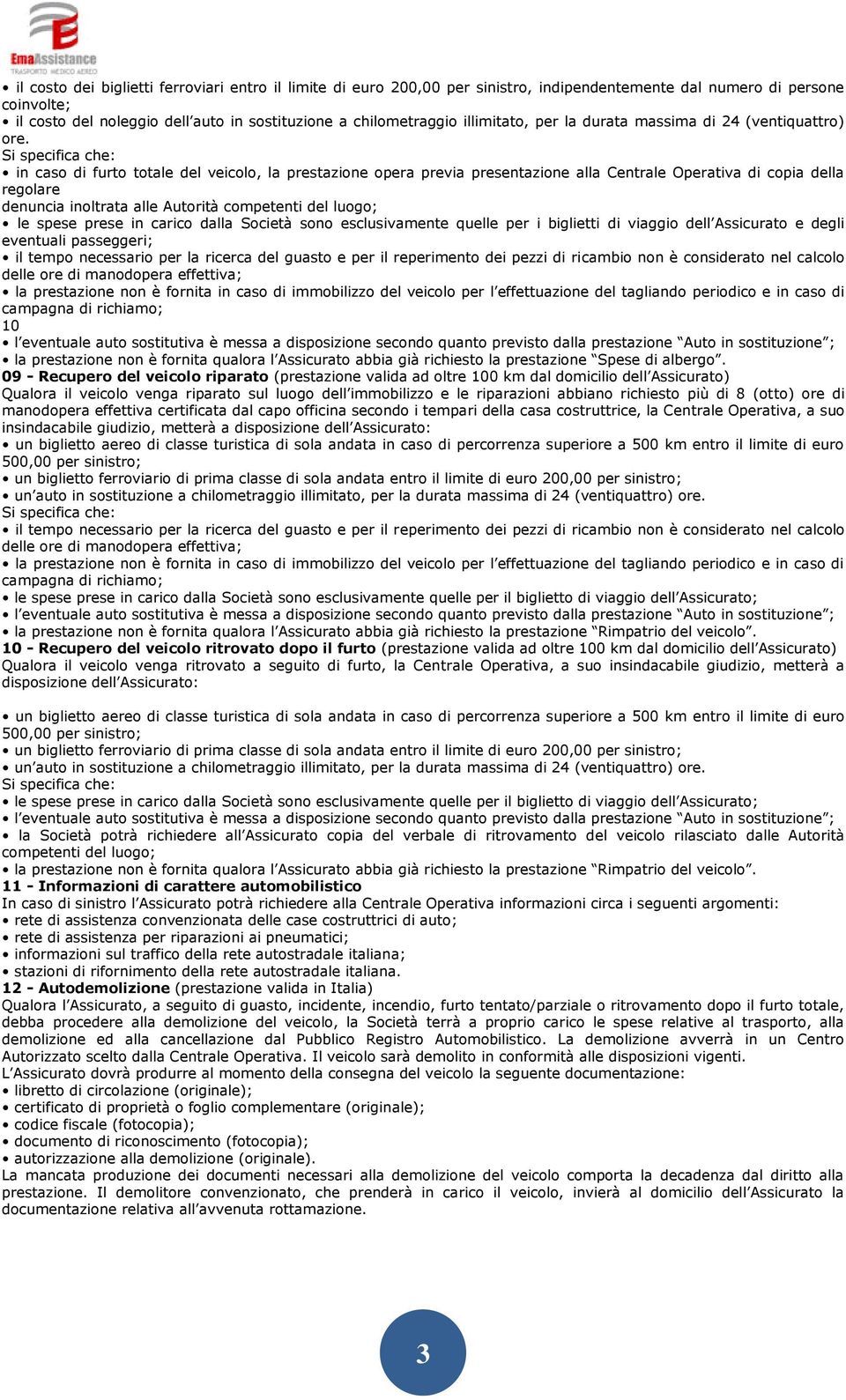 EmaAssistance
TRASPORTO MEDICO AEREO

• il costo dei biglietti ferroviari entro il limite di euro 200,00 per sinistro, indipendentemente dal numero di persone coinvolte;
• il costo del noleggio dell'auto in sostituzione a chilometraggio illimitato, per la durata massima di 24 (ventiquattro) ore.
Si specifica che:
• in caso di furto totale del veicolo, la prestazione opera previa presentazione alla Centrale Operativa di copia della regolare
denuncia inoltrata alle Autorità competenti del luogo;
• le spese prese in carico dalla Società sono esclusivamente quelle per i biglietti di viaggio dell'Assicurato e degli eventuali passeggeri;
• il tempo necessario per la ricerca del guasto e per il reperimento dei pezzi di ricambio non è considerato nel calcolo delle ore di manodopera effettiva;
• la prestazione non è fornita in caso di immobilizzo del veicolo per l'effettuazione del tagliando periodico e in caso di campagna di richiamo;
10
• l'eventuale auto sostitutiva è messa a disposizione secondo quanto previsto dalla prestazione "Auto in sostituzione";
• la prestazione non è fornita qualora l'Assicurato abbia già richiesto la prestazione "Spese di albergo".
09 - Recupero del veicolo riparato (prestazione valida ad oltre 100 km dal domicilio dell'Assicurato)
Qualora il veicolo venga riparato sul luogo dell'immobilizzo e le riparazioni abbiano richiesto più di 8 (otto) ore di manodopera effettiva certificata dal capo officina secondo i tempari della casa costruttrice, la Centrale Operativa, a suo insindacabile giudizio, metterà a disposizione dell'Assicurato:
• un biglietto aereo di classe turistica di sola andata in caso di percorrenza superiore a 500 km entro il limite di euro 500,00 per sinistro;
• un biglietto ferroviario di prima classe di sola andata entro il limite di euro 200,00 per sinistro;
• un'auto in sostituzione a chilometraggio illimitato, per la durata massima di 24 (ventiquattro) ore.
Si specifica che:
• il tempo necessario per la ricerca del guasto e per il reperimento dei pezzi di ricambio non è considerato nel calcolo delle ore di manodopera effettiva;
• la prestazione non è fornita in caso di immobilizzo del veicolo per l'effettuazione del tagliando periodico e in caso di campagna di richiamo;
• le spese prese in carico dalla Società sono esclusivamente quelle per il biglietto di viaggio dell'Assicurato;
• l'eventuale auto sostitutiva è messa a disposizione secondo quanto previsto dalla prestazione "Auto in sostituzione";
• la prestazione non è fornita qualora l'Assicurato abbia già richiesto la prestazione "Rimpatrio del veicolo".
10 - Recupero del veicolo ritrovato dopo il furto (prestazione valida ad oltre 100 km dal domicilio dell'Assicurato)
Qualora il veicolo venga ritrovato a seguito di furto, la Centrale Operativa, a suo insindacabile giudizio, metterà a disposizione dell'Assicurato:

• un biglietto aereo di classe turistica di sola andata in caso di percorrenza superiore a 500 km entro il limite di euro 500,00 per sinistro;
• un biglietto ferroviario di prima classe di sola andata entro il limite di euro 200,00 per sinistro;
• un'auto in sostituzione a chilometraggio illimitato, per la durata massima di 24 (ventiquattro) ore.
Si specifica che:
• le spese prese in carico dalla Società sono esclusivamente quelle per il biglietto di viaggio dell'Assicurato;
• l'eventuale auto sostitutiva è messa a disposizione secondo quanto previsto dalla prestazione "Auto in sostituzione";
• la Società potrà richiedere all'Assicurato copia del verbale di ritrovamento del veicolo rilasciato dalle Autorità competenti del luogo;
• la prestazione non è fornita qualora l'Assicurato abbia già richiesto la prestazione "Rimpatrio del veicolo".
11 - Informazioni di carattere automobilistico
In caso di sinistro l'Assicurato potrà richiedere alla Centrale Operativa informazioni circa i seguenti argomenti:
• rete di assistenza convenzionata delle case costruttrici di auto;
• rete di assistenza per riparazioni ai pneumatici;
• informazioni sul traffico della rete autostradale italiana;
• stazioni di rifornimento della rete autostradale italiana.
12 - Autodemolizione (prestazione valida in Italia)
Qualora l'Assicurato, a seguito di guasto, incidente, incendio, furto tentato/parziale o ritrovamento dopo il furto totale, debba procedere alla demolizione del veicolo, la Società terrà a proprio carico le spese relative al trasporto, alla demolizione ed alla cancellazione dal Pubblico Registro Automobilistico. La demolizione avverrà in un Centro Autorizzato scelto dalla Centrale Operativa. Il veicolo sarà demolito in conformità alle disposizioni vigenti.
L'Assicurato dovrà produrre al momento della consegna del veicolo la seguente documentazione:
• libretto di circolazione (originale);
• certificato di proprietà o foglio complementare (originale);
• codice fiscale (fotocopia);
• documento di riconoscimento (fotocopia);
• autorizzazione alla demolizione (originale).
La mancata produzione dei documenti necessari alla demolizione del veicolo comporta la decadenza dal diritto alla prestazione. Il demolitore convenzionato, che prenderà in carico il veicolo, invierà al domicilio dell'Assicurato la documentazione relativa all'avvenuta rottamazione.

3